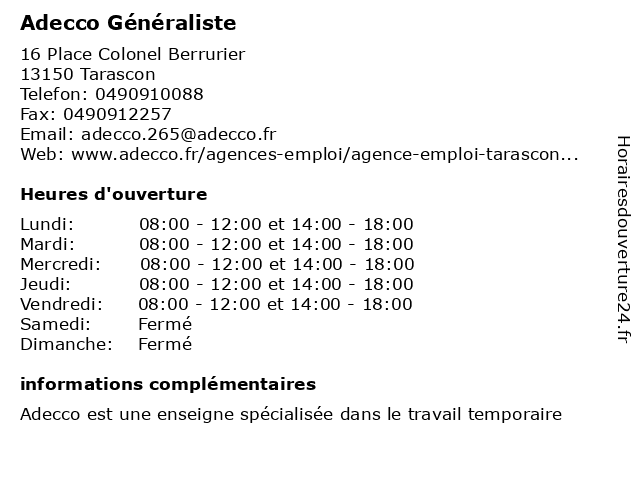 Adecco Généraliste

16 Place Colonel Berrurier
13150 Tarascon
Telefon: 0490910088
Fax: 0490912257
Email: adecco.265@adecco.fr
Web: www.adecco.fr/agences-emploi/agence-emploi-tarascon...

Heures d'ouverture

| | |
|---|---|
| Lundi: | 08:00 - 12:00 et 14:00 - 18:00 |
| Mardi: | 08:00 - 12:00 et 14:00 - 18:00 |
| Mercredi: | 08:00 - 12:00 et 14:00 - 18:00 |
| Jeudi: | 08:00 - 12:00 et 14:00 - 18:00 |
| Vendredi: | 08:00 - 12:00 et 14:00 - 18:00 |
| Samedi: | Fermé |
| Dimanche: | Fermé |

informations complémentaires

Adecco est une enseigne spécialisée dans le travail temporaire

Horairesdouverture24.fr